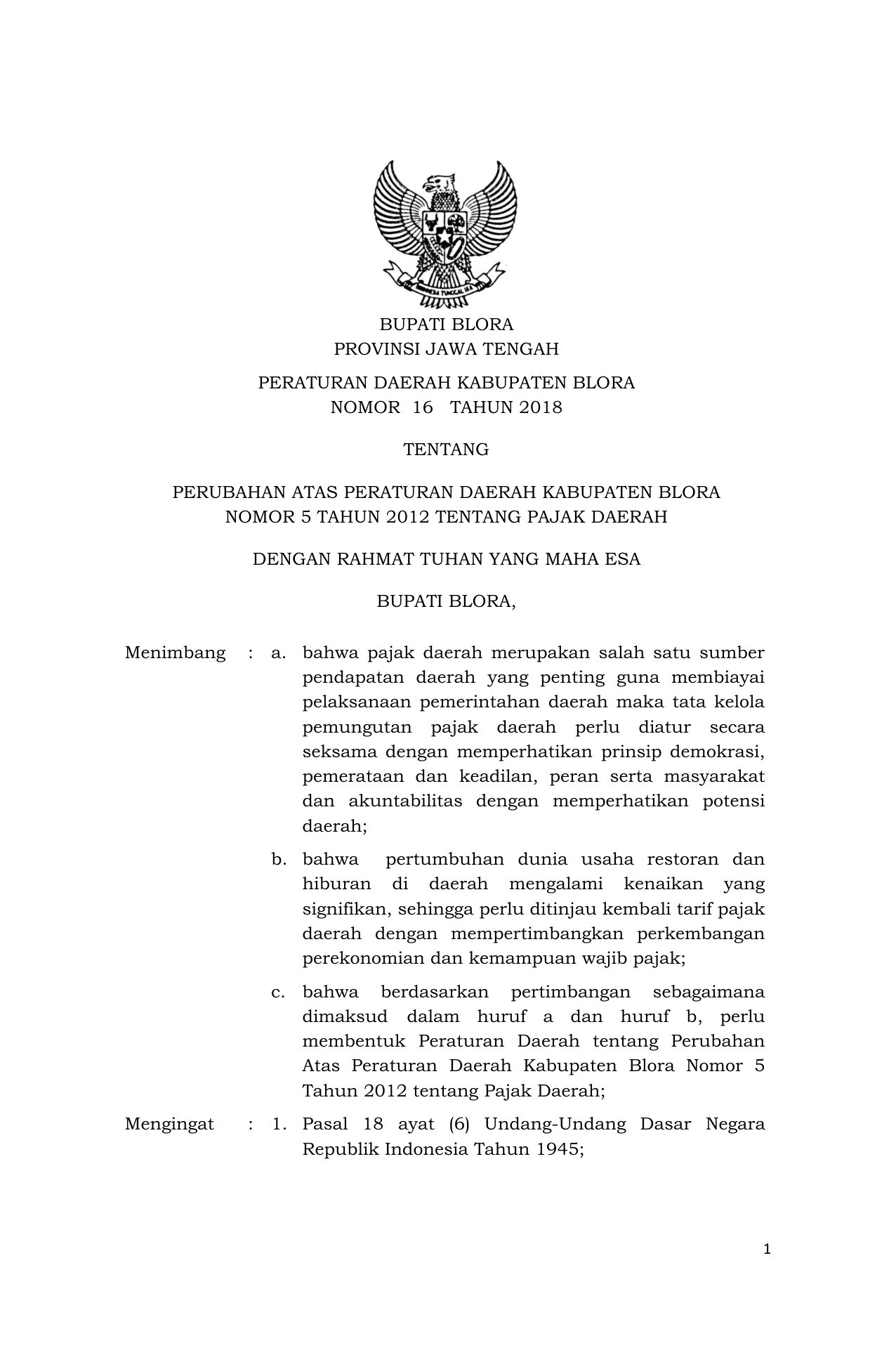 BHINNEKA TUNGGAL IKA

BUPATI BLORA
PROVINSI JAWA TENGAH

PERATURAN DAERAH KABUPATEN BLORA
NOMOR 16 TAHUN 2018

TENTANG

PERUBAHAN ATAS PERATURAN DAERAH KABUPATEN BLORA
NOMOR 5 TAHUN 2012 TENTANG PAJAK DAERAH

DENGAN RAHMAT TUHAN YANG MAHA ESA

BUPATI BLORA,

Menimbang : a. bahwa pajak daerah merupakan salah satu sumber pendapatan daerah yang penting guna membiayai pelaksanaan pemerintahan daerah maka tata kelola pemungutan pajak daerah perlu diatur secara seksama dengan memperhatikan prinsip demokrasi, pemerataan dan keadilan, peran serta masyarakat dan akuntabilitas dengan memperhatikan potensi daerah;

b. bahwa pertumbuhan dunia usaha restoran dan hiburan di daerah mengalami kenaikan yang signifikan, sehingga perlu ditinjau kembali tarif pajak daerah dengan mempertimbangkan perkembangan perekonomian dan kemampuan wajib pajak;

c. bahwa berdasarkan pertimbangan sebagaimana dimaksud dalam huruf a dan huruf b, perlu membentuk Peraturan Daerah tentang Perubahan Atas Peraturan Daerah Kabupaten Blora Nomor 5 Tahun 2012 tentang Pajak Daerah;

Mengingat : 1. Pasal 18 ayat (6) Undang-Undang Dasar Negara Republik Indonesia Tahun 1945;

1